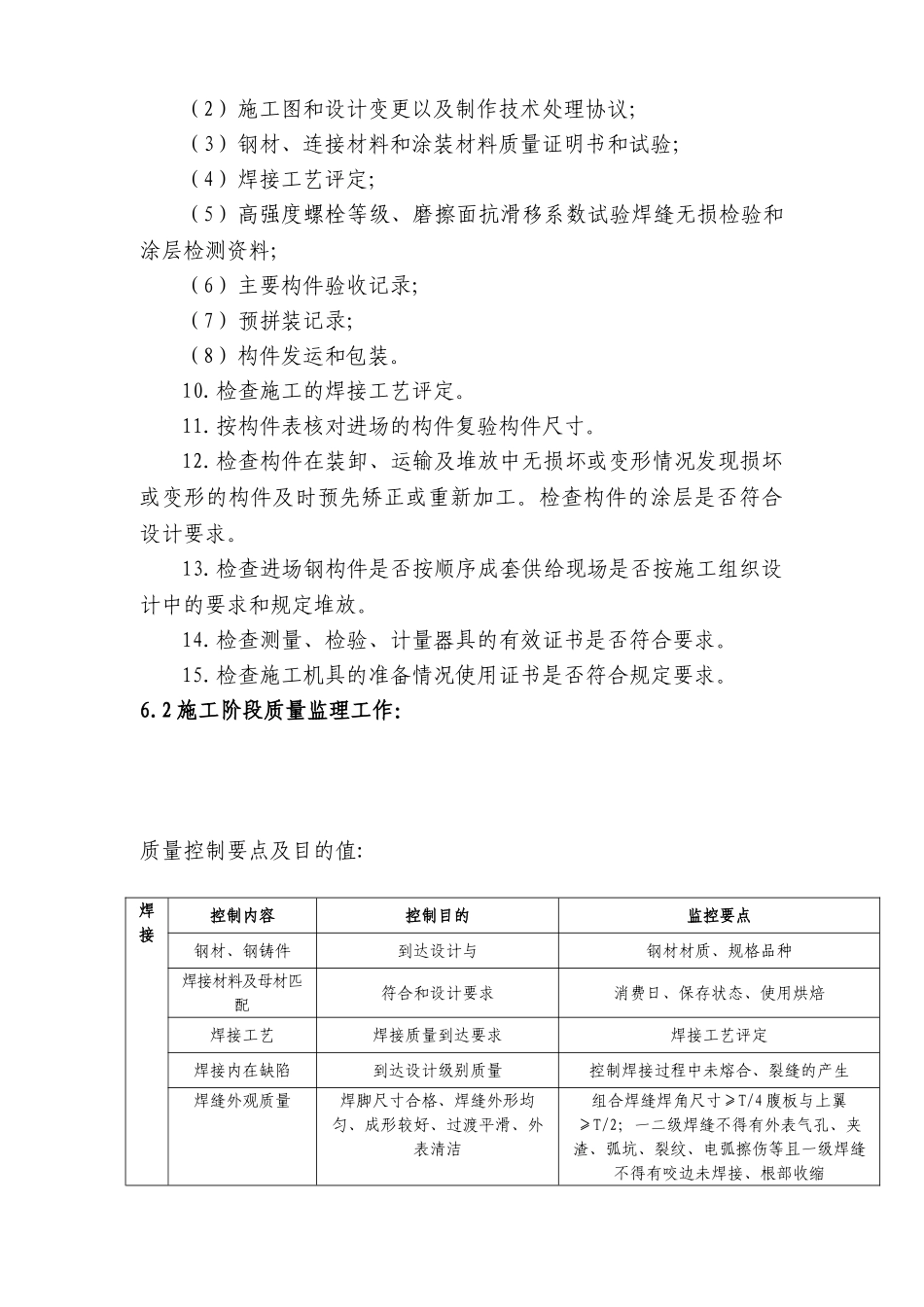 （2）施工图和设计变更以及制作技术处理协议;

（3）钢材、连接材料和涂装材料质量证明书和试验;

（4）焊接工艺评定;

（5）高强度螺栓等级、磨擦面抗滑移系数试验焊缝无损检验和涂层检测资料;

（6）主要构件验收记录;

（7）预拼装记录;

（8）构件发运和包装。

10. 检查施工的焊接工艺评定。

11. 按构件表核对进场的构件复验构件尺寸。

12. 检查构件在装卸、运输及堆放中无损坏或变形情况发现损坏或变形的构件及时预先矫正或重新加工。检查构件的涂层是否符合设计要求。

13. 检查进场钢构件是否按顺序成套供给现场是否按施工组织设计中的要求和规定堆放。

14. 检查测量、检验、计量器具的有效证书是否符合要求。

15. 检查施工机具的准备情况使用证书是否符合规定要求。

6.2 施工阶段质量监理工作:

质量控制要点及目的值:

| 焊接 | 控制内容 | 控制目的 | 监控要点 |
|---|---|---|---|
| | 钢材、钢铸件 | 到达设计与 | 钢材材质、规格品种 |
| | 焊接材料及母材匹配 | 符合和设计要求 | 消费日、保存状态、使用烘焙 |
| | 焊接工艺 | 焊接质量到达要求 | 焊接工艺评定 |
| | 焊接内在缺陷 | 到达设计级别质量 | 控制焊接过程中未熔合、裂缝的产生 |
| | 焊缝外观质量 | 焊脚尺寸合格、焊缝外形均匀、成形较好、过渡平滑、外表清洁 | 组合焊缝焊角尺寸≥T/4 腹板与上翼≥T/2; 一二级焊缝不得有外表气孔、夹渣、弧坑、裂纹、电弧擦伤等且一级焊缝不得有咬边未焊接、根部收缩 |